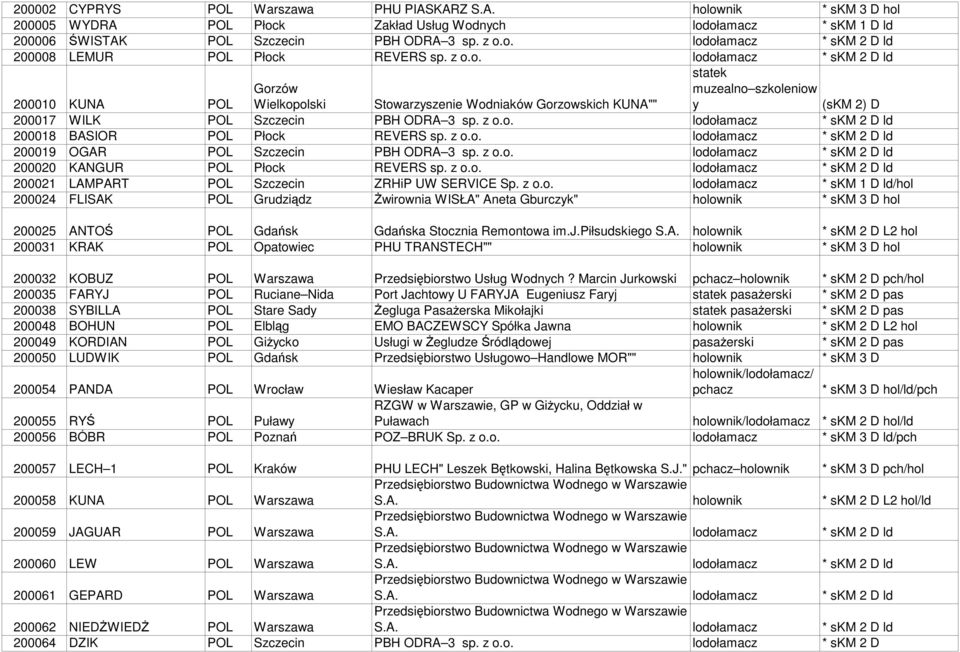 | | | | | | | |
|---|---|---|---|---|---|---|
| 200002 | CYPRYS | POL | Warszawa | PHU PIASKARZ S.A. | holownik | * sKM 3 D hol |
| 200005 | WYDRA | POL | Płock | Zakład Usług Wodnych | lodołamacz | * sKM 1 D ld |
| 200006 | ŚWISTAK | POL | Szczecin | PBH ODRA–3 sp. z o.o. | lodołamacz | * sKM 2 D ld |
| 200008 | LEMUR | POL | Płock | REVERS sp. z o.o. | lodołamacz | * sKM 2 D ld |
| 200010 | KUNA | POL | Gorzów Wielkopolski | Stowarzyszenie Wodniaków Gorzowskich KUNA"" | statek muzealno–szkoleniowy | (sKM 2) D |
| 200017 | WILK | POL | Szczecin | PBH ODRA–3 sp. z o.o. | lodołamacz | * sKM 2 D ld |
| 200018 | BASIOR | POL | Płock | REVERS sp. z o.o. | lodołamacz | * sKM 2 D ld |
| 200019 | OGAR | POL | Szczecin | PBH ODRA–3 sp. z o.o. | lodołamacz | * sKM 2 D ld |
| 200020 | KANGUR | POL | Płock | REVERS sp. z o.o. | lodołamacz | * sKM 2 D ld |
| 200021 | LAMPART | POL | Szczecin | ZRHiP UW SERVICE Sp. z o.o. | lodołamacz | * sKM 1 D ld/hol |
| 200024 | FLISAK | POL | Grudziądz | Żwirownia WISŁA" Aneta Gburczyk" | holownik | * sKM 3 D hol |
| 200025 | ANTOŚ | POL | Gdańsk | Gdańska Stocznia Remontowa im.J.Piłsudskiego S.A. | holownik | * sKM 2 D L2 hol |
| 200031 | KRAK | POL | Opatowiec | PHU TRANSTECH"" | holownik | * sKM 3 D hol |
| 200032 | KOBUZ | POL | Warszawa | Przedsiębiorstwo Usług Wodnych ? Marcin Jurkowski | pchacz–holownik | * sKM 2 D pch/hol |
| 200035 | FARYJ | POL | Ruciane–Nida | Port Jachtowy U FARYJA Eugeniusz Faryj | statek pasażerski | * sKM 2 D pas |
| 200038 | SYBILLA | POL | Stare Sady | Żegluga Pasażerska Mikołajki | statek pasażerski | * sKM 2 D pas |
| 200048 | BOHUN | POL | Elbląg | EMO BACZEWSCY Spółka Jawna | holownik | * sKM 2 D L2 hol |
| 200049 | KORDIAN | POL | Giżycko | Usługi w Żegludze Śródlądowej | pasażerski | * sKM 2 D pas |
| 200050 | LUDWIK | POL | Gdańsk | Przedsiębiorstwo Usługowo–Handlowe MOR"" | holownik | * sKM 3 D |
| 200054 | PANDA | POL | Wrocław | Wiesław Kacaper | holownik/lodołamacz/pchacz | * sKM 3 D hol/ld/pch |
| 200055 | RYŚ | POL | Puławy | RZGW w Warszawie, GP w Giżycku, Oddział w Puławach | holownik/lodołamacz | * sKM 2 D hol/ld |
| 200056 | BÓBR | POL | Poznań | POZ–BRUK Sp. z o.o. | lodołamacz | * sKM 3 D ld/pch |
| 200057 | LECH–1 | POL | Kraków | PHU LECH" Leszek Bętkowski, Halina Bętkowska S.J." | pchacz–holownik | * sKM 3 D pch/hol |
| 200058 | KUNA | POL | Warszawa | Przedsiębiorstwo Budownictwa Wodnego w Warszawie S.A. | holownik | * sKM 2 D L2 hol/ld |
| 200059 | JAGUAR | POL | Warszawa | Przedsiębiorstwo Budownictwa Wodnego w Warszawie S.A. | lodołamacz | * sKM 2 D ld |
| 200060 | LEW | POL | Warszawa | Przedsiębiorstwo Budownictwa Wodnego w Warszawie S.A. | lodołamacz | * sKM 2 D ld |
| 200061 | GEPARD | POL | Warszawa | Przedsiębiorstwo Budownictwa Wodnego w Warszawie S.A. | lodołamacz | * sKM 2 D ld |
| 200062 | NIEDŹWIEDŹ | POL | Warszawa | Przedsiębiorstwo Budownictwa Wodnego w Warszawie S.A. | lodołamacz | * sKM 2 D ld |
| 200064 | DZIK | POL | Szczecin | PBH ODRA–3 sp. z o.o. | lodołamacz | * sKM 2 D |